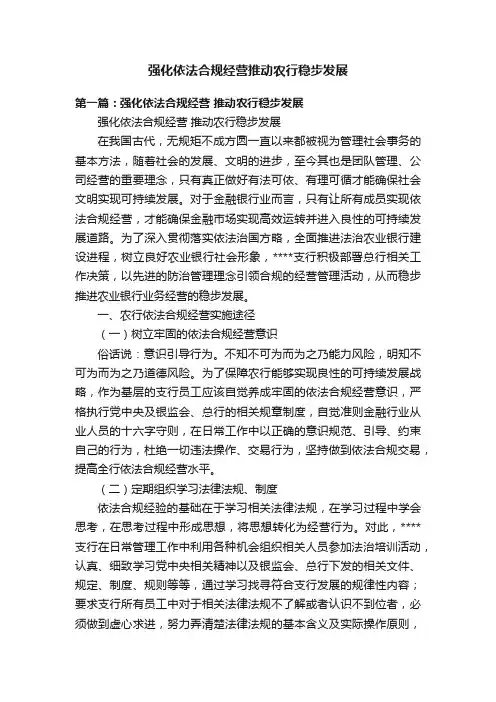 强化依法合规经营推动农行稳步发展

第一篇：强化依法合规经营 推动农行稳步发展

强化依法合规经营 推动农行稳步发展

在我国古代，无规矩不成方圆一直以来都被视为管理社会事务的基本方法，随着社会的发展、文明的进步，至今其也是团队管理、公司经营的重要理念，只有真正做好有法可依、有理可循才能确保社会文明实现可持续发展。对于金融银行业而言，只有让所有成员实现依法合规经营，才能确保金融市场实现高效运转并进入良性的可持续发展道路。为了深入贯彻落实依法治国方略，全面推进法治农业银行建设进程，树立良好农业银行社会形象，****支行积极部署总行相关工作决策，以先进的防治管理理念引领合规的经营管理活动，从而稳步推进农业银行业务经营的稳步发展。

一、农行依法合规经营实施途径

（一）树立牢固的依法合规经营意识

俗话说：意识引导行为。不知不可为而为之乃能力风险，明知不可为而为之乃道德风险。为了保障农行能够实现良性的可持续发展战略，作为基层的支行员工应该自觉养成牢固的依法合规经营意识，严格执行党中央及银监会、总行的相关规章制度，自觉准则金融行业从业人员的十六字守则，在日常工作中以正确的意识规范、引导、约束自己的行为，杜绝一切违法操作、交易行为，坚持做到依法合规交易，提高全行依法合规经营水平。

（二）定期组织学习法律法规、制度

依法合规经验的基础在于学习相关法律法规，在学习过程中学会思考，在思考过程中形成思想，将思想转化为经营行为。对此，****支行在日常管理工作中利用各种机会组织相关人员参加法治培训活动，认真、细致学习党中央相关精神以及银监会、总行下发的相关文件、规定、制度、规则等等，通过学习找寻符合支行发展的规律性内容；要求支行所有员工中对于相关法律法规不了解或者认识不到位者，必须做到虚心求进，努力弄清楚法律法规的基本含义及实际操作原则，